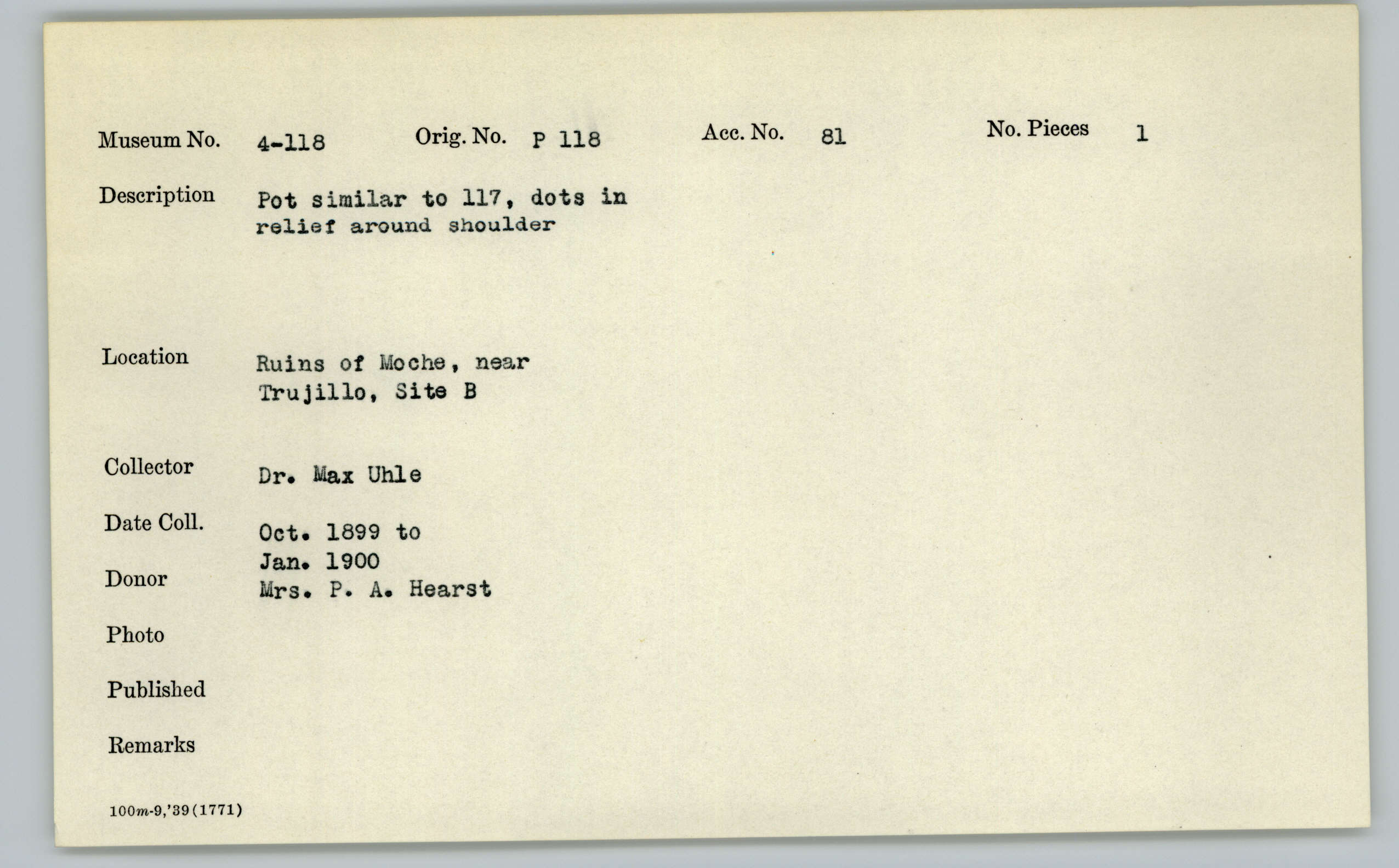 Museum No. 4-118 Orig. No. P 118 Acc. No. 81 No. Pieces 1

Description Pot similar to 117, dots in relief around shoulder

Location Ruins of Moche, near Trujillo, Site B

Collector Dr. Max Uhle

Date Coll. Oct. 1899 to Jan. 1900

Donor Mrs. P. A. Hearst

Photo

Published

Remarks

100m-9,'39(1771)